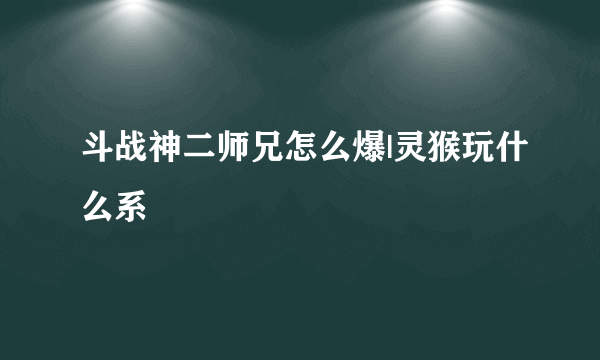 斗战神二师兄怎么爆|灵猴玩什么系